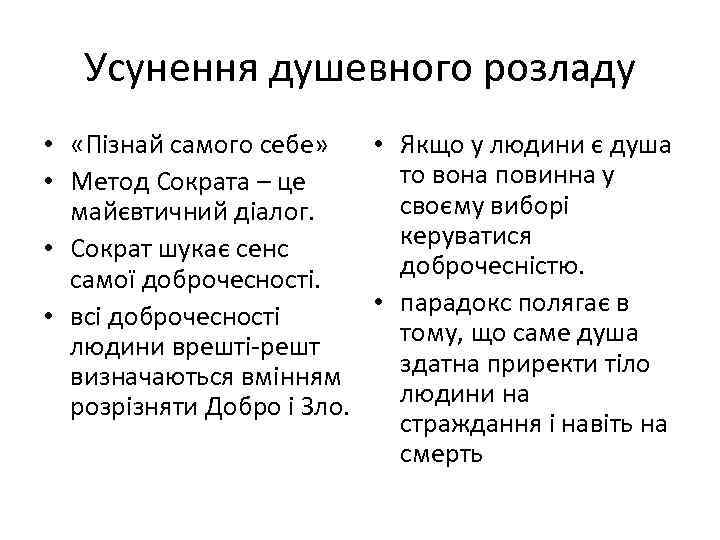 Усунення душевного розладу

• «Пізнай самого себе»
• Метод Сократа – це майєвтичний діалог.
• Сократ шукає сенс самої доброчесності.
• всі доброчесності людини врешті-решт визначаються вмінням розрізняти Добро і Зло.

• Якщо у людини є душа то вона повинна у своєму виборі керуватися доброчесністю.
• парадокс полягає в тому, що саме душа здатна приректи тіло людини на страждання і навіть на смерть